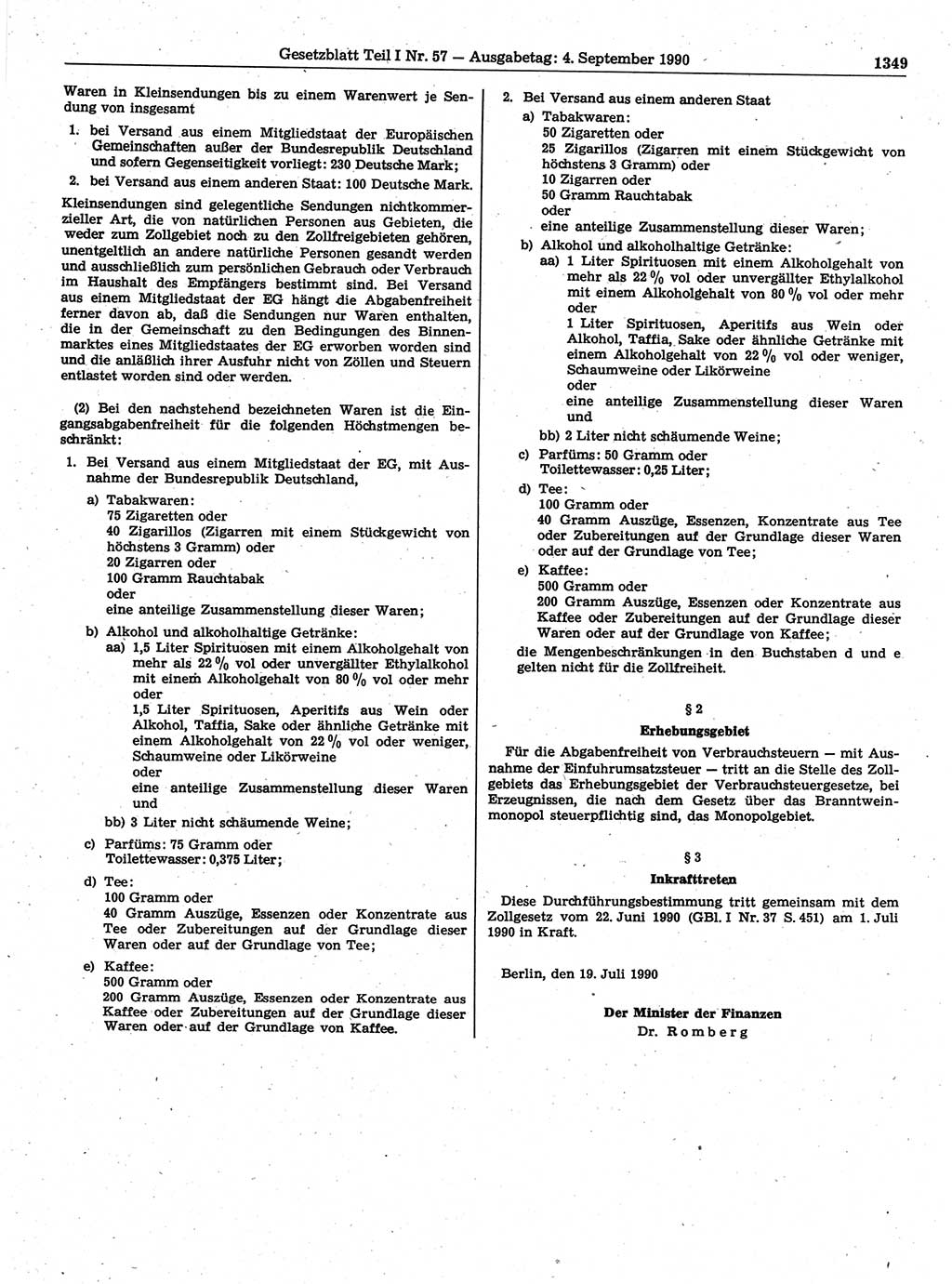 Gesetzblatt Teil I Nr. 57 — Ausgabetag: 4. September 1990

1349

Waren in Kleinsendungen bis zu einem Warenwert je Sendung von insgesamt

1. bei Versand aus einem Mitgliedstaat der Europäischen Gemeinschaften außer der Bundesrepublik Deutschland und sofern Gegenseitigkeit vorliegt: 230 Deutsche Mark;
2. bei Versand aus einem anderen Staat: 100 Deutsche Mark.

Kleinsendungen sind gelegentliche Sendungen nichtkommerzieller Art, die von natürlichen Personen aus Gebieten, die weder zum Zollgebiet noch zu den Zollfreigebieten gehören, unentgeltlich an andere natürliche Personen gesandt werden und ausschließlich zum persönlichen Gebrauch oder Verbrauch im Haushalt des Empfängers bestimmt sind. Bei Versand aus einem Mitgliedstaat der EG hängt die Abgabenfreiheit ferner davon ab, daß die Sendungen nur Waren enthalten, die in der Gemeinschaft zu den Bedingungen des Binnenmarktes eines Mitgliedstaates der EG erworben worden sind und die anläßlich ihrer Ausfuhr nicht von Zöllen und Steuern entlastet worden sind oder werden.

(2) Bei den nachstehend bezeichneten Waren ist die Eingangsabgabenfreiheit für die folgenden Höchstmengen beschränkt:

1. Bei Versand aus einem Mitgliedstaat der EG, mit Ausnahme der Bundesrepublik Deutschland,

a) Tabakwaren:
75 Zigaretten oder
40 Zigarillos (Zigarren mit einem Stückgewicht von höchstens 3 Gramm) oder
20 Zigarren oder
100 Gramm Rauchtabak
oder
eine anteilige Zusammenstellung dieser Waren;

b) Alkohol und alkoholhaltige Getränke:
aa) 1,5 Liter Spirituosen mit einem Alkoholgehalt von mehr als 22 % vol oder unvergällter Ethylalkohol mit einem Alkoholgehalt von 80 % vol oder mehr
oder
1,5 Liter Spirituosen, Aperitifs aus Wein oder Alkohol, Taffia, Sake oder ähnliche Getränke mit einem Alkoholgehalt von 22 % vol oder weniger, Schaumweine oder Likörweine
oder
eine anteilige Zusammenstellung dieser Waren und
bb) 3 Liter nicht schäumende Weine;

c) Parfüms: 75 Gramm oder
Toilettewasser: 0,375 Liter;

d) Tee:
100 Gramm oder
40 Gramm Auszüge, Essenzen oder Konzentrate aus Tee oder Zubereitungen auf der Grundlage dieser Waren oder auf der Grundlage von Tee;

e) Kaffee:
500 Gramm oder
200 Gramm Auszüge, Essenzen oder Konzentrate aus Kaffee oder Zubereitungen auf der Grundlage dieser Waren oder auf der Grundlage von Kaffee.

2. Bei Versand aus einem anderen Staat

a) Tabakwaren:
50 Zigaretten oder
25 Zigarillos (Zigarren mit einem Stückgewicht von höchstens 3 Gramm) oder
10 Zigarren oder
50 Gramm Rauchtabak
oder
eine anteilige Zusammenstellung dieser Waren;

b) Alkohol und alkoholhaltige Getränke:
aa) 1 Liter Spirituosen mit einem Alkoholgehalt von mehr als 22 % vol oder unvergällter Ethylalkohol mit einem Alkoholgehalt von 80 % vol oder mehr
oder
1 Liter Spirituosen, Aperitifs aus Wein oder Alkohol, Taffia, Sake oder ähnliche Getränke mit einem Alkoholgehalt von 22 % vol oder weniger, Schaumweine oder Likörweine
oder
eine anteilige Zusammenstellung dieser Waren und
bb) 2 Liter nicht schäumende Weine;

c) Parfüms: 50 Gramm oder
Toilettewasser: 0,25 Liter;

d) Tee:
100 Gramm oder
40 Gramm Auszüge, Essenzen, Konzentrate aus Tee oder Zubereitungen auf der Grundlage dieser Waren oder auf der Grundlage von Tee;

e) Kaffee:
500 Gramm oder
200 Gramm Auszüge, Essenzen oder Konzentrate aus Kaffee oder Zubereitungen auf der Grundlage dieser Waren oder auf der Grundlage von Kaffee;

die Mengenbeschränkungen in den Buchstaben d und e gelten nicht für die Zollfreiheit.

§ 2
Erhebungsgebiet

Für die Abgabenfreiheit von Verbrauchsteuern — mit Ausnahme der Einfuhrumsatzsteuer — tritt an die Stelle des Zollgebiets das Erhebungsgebiet der Verbrauchsteuergesetze, bei Erzeugnissen, die nach dem Gesetz über das Branntweinmonopol steuerpflichtig sind, das Monopolgebiet.

§ 3
Inkrafttreten

Diese Durchführungsbestimmung tritt gemeinsam mit dem Zollgesetz vom 22. Juni 1990 (GBl. I Nr. 37 S. 451) am 1. Juli 1990 in Kraft.

Berlin, den 19. Juli 1990

Der Minister der Finanzen
Dr. Romberg